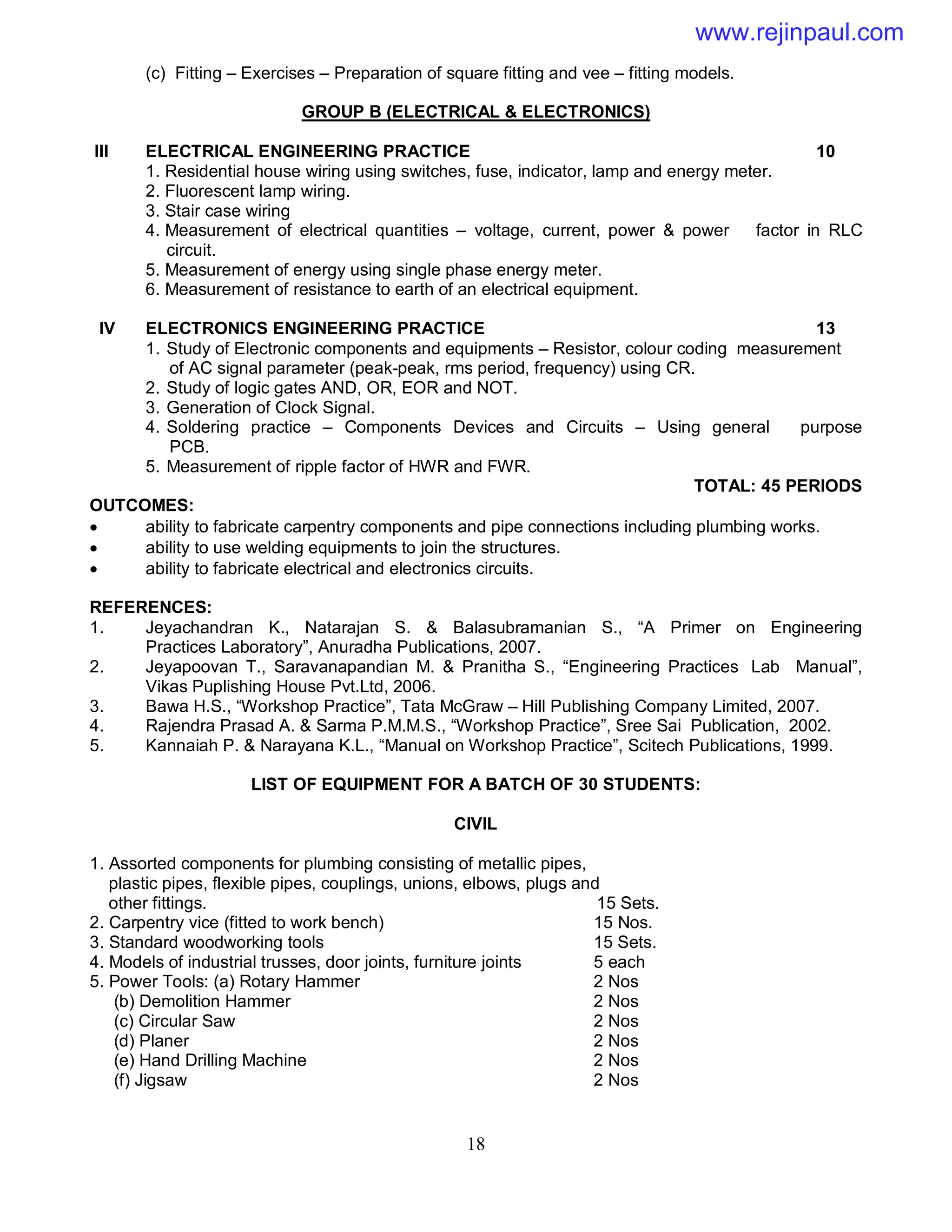 www.rejinpaul.com

(c) Fitting – Exercises – Preparation of square fitting and vee – fitting models.

GROUP B (ELECTRICAL & ELECTRONICS)

III ELECTRICAL ENGINEERING PRACTICE 10
1. Residential house wiring using switches, fuse, indicator, lamp and energy meter.
2. Fluorescent lamp wiring.
3. Stair case wiring
4. Measurement of electrical quantities – voltage, current, power & power factor in RLC circuit.
5. Measurement of energy using single phase energy meter.
6. Measurement of resistance to earth of an electrical equipment.

IV ELECTRONICS ENGINEERING PRACTICE 13
1. Study of Electronic components and equipments – Resistor, colour coding measurement of AC signal parameter (peak-peak, rms period, frequency) using CR.
2. Study of logic gates AND, OR, EOR and NOT.
3. Generation of Clock Signal.
4. Soldering practice – Components Devices and Circuits – Using general purpose PCB.
5. Measurement of ripple factor of HWR and FWR.

TOTAL: 45 PERIODS

OUTCOMES:
• ability to fabricate carpentry components and pipe connections including plumbing works.
• ability to use welding equipments to join the structures.
• ability to fabricate electrical and electronics circuits.

REFERENCES:
1. Jeyachandran K., Natarajan S. & Balasubramanian S., “A Primer on Engineering Practices Laboratory”, Anuradha Publications, 2007.
2. Jeyapoovan T., Saravanapandian M. & Pranitha S., “Engineering Practices Lab Manual”, Vikas Puplishing House Pvt.Ltd, 2006.
3. Bawa H.S., “Workshop Practice”, Tata McGraw – Hill Publishing Company Limited, 2007.
4. Rajendra Prasad A. & Sarma P.M.M.S., “Workshop Practice”, Sree Sai Publication, 2002.
5. Kannaiah P. & Narayana K.L., “Manual on Workshop Practice”, Scitech Publications, 1999.

LIST OF EQUIPMENT FOR A BATCH OF 30 STUDENTS:

CIVIL

1. Assorted components for plumbing consisting of metallic pipes, plastic pipes, flexible pipes, couplings, unions, elbows, plugs and other fittings. 15 Sets.
2. Carpentry vice (fitted to work bench) 15 Nos.
3. Standard woodworking tools 15 Sets.
4. Models of industrial trusses, door joints, furniture joints 5 each
5. Power Tools: (a) Rotary Hammer 2 Nos
(b) Demolition Hammer 2 Nos
(c) Circular Saw 2 Nos
(d) Planer 2 Nos
(e) Hand Drilling Machine 2 Nos
(f) Jigsaw 2 Nos

18